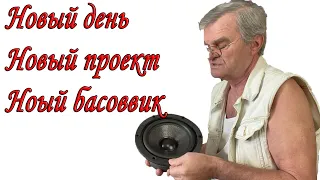 Новый день
Новый проект
Ноый басоввик